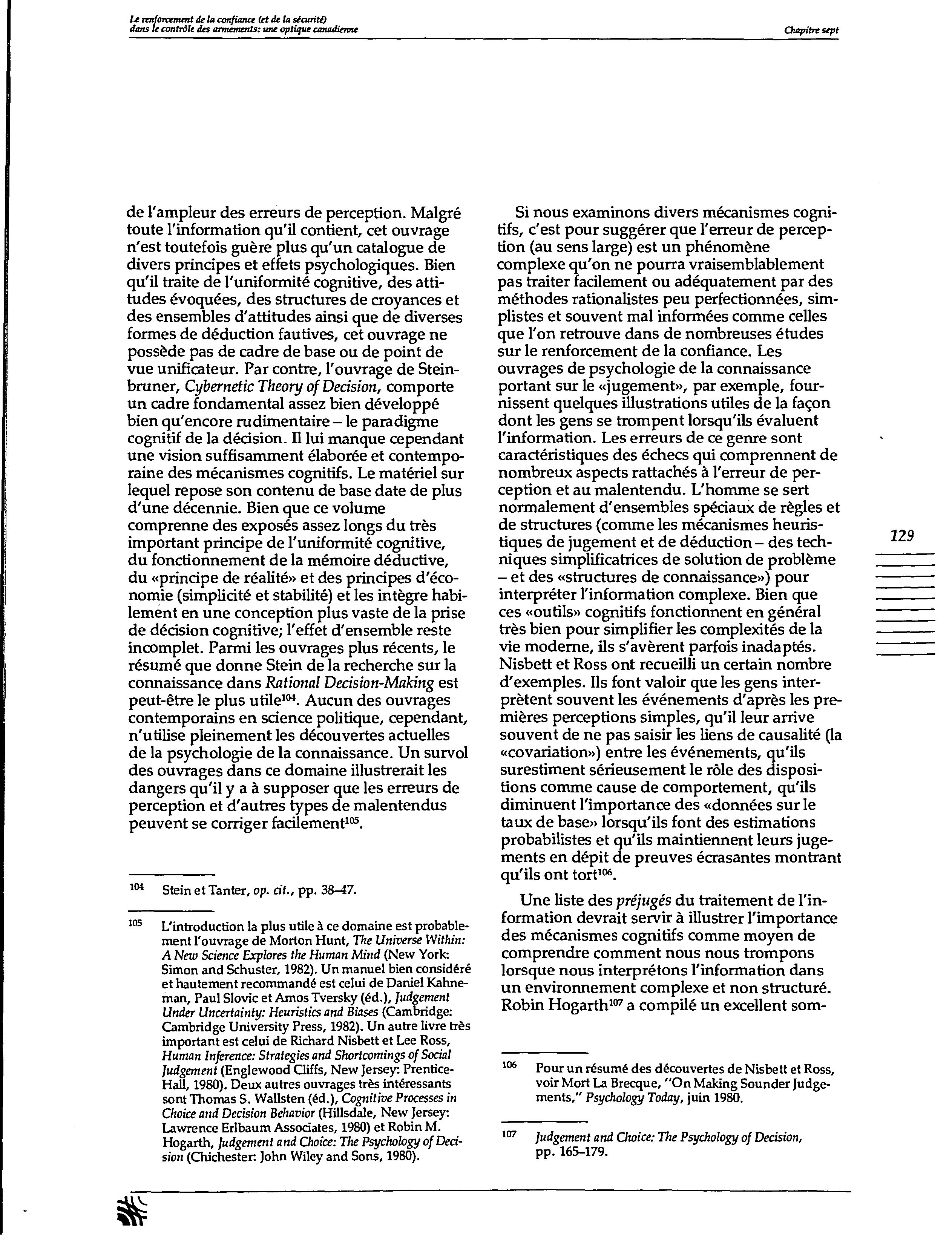 Le renforcement de la confiance (et de la sécurité) dans le contrôle des armements: une optique canadienne

Chapitre sept

de l'ampleur des erreurs de perception. Malgré toute l'information qu'il contient, cet ouvrage n'est toutefois guère plus qu'un catalogue de divers principes et effets psychologiques. Bien qu'il traite de l'uniformité cognitive, des attitudes évoquées, des structures de croyances et des ensembles d'attitudes ainsi que de diverses formes de déduction fautives, cet ouvrage ne possède pas de cadre de base ou de point de vue unificateur. Par contre, l'ouvrage de Steinbruner, Cybernetic Theory of Decision, comporte un cadre fondamental assez bien développé bien qu'encore rudimentaire – le paradigme cognitif de la décision. Il lui manque cependant une vision suffisamment élaborée et contemporaine des mécanismes cognitifs. Le matériel sur lequel repose son contenu de base date de plus d'une décennie. Bien que ce volume comprenne des exposés assez longs du très important principe de l'uniformité cognitive, du fonctionnement de la mémoire déductive, du «principe de réalité» et des principes d'économie (simplicité et stabilité) et les intègre habilement en une conception plus vaste de la prise de décision cognitive; l'effet d'ensemble reste incomplet. Parmi les ouvrages plus récents, le résumé que donne Stein de la recherche sur la connaissance dans Rational Decision-Making est peut-être le plus utile$^{104}$. Aucun des ouvrages contemporains en science politique, cependant, n'utilise pleinement les découvertes actuelles de la psychologie de la connaissance. Un survol des ouvrages dans ce domaine illustrerait les dangers qu'il y a à supposer que les erreurs de perception et d'autres types de malentendus peuvent se corriger facilement$^{105}$.

$^{104}$ Stein et Tanter, op. cit., pp. 38–47.

$^{105}$ L'introduction la plus utile à ce domaine est probablement l'ouvrage de Morton Hunt, The Universe Within: A New Science Explores the Human Mind (New York: Simon and Schuster, 1982). Un manuel bien considéré et hautement recommandé est celui de Daniel Kahneman, Paul Slovic et Amos Tversky (éd.), Judgement Under Uncertainty: Heuristics and Biases (Cambridge: Cambridge University Press, 1982). Un autre livre très important est celui de Richard Nisbett et Lee Ross, Human Inference: Strategies and Shortcomings of Social Judgement (Englewood Cliffs, New Jersey: Prentice-Hall, 1980). Deux autres ouvrages très intéressants sont Thomas S. Wallsten (éd.), Cognitive Processes in Choice and Decision Behavior (Hillsdale, New Jersey: Lawrence Erlbaum Associates, 1980) et Robin M. Hogarth, Judgement and Choice: The Psychology of Decision (Chichester: John Wiley and Sons, 1980).

Si nous examinons divers mécanismes cognitifs, c'est pour suggérer que l'erreur de perception (au sens large) est un phénomène complexe qu'on ne pourra vraisemblablement pas traiter facilement ou adéquatement par des méthodes rationalistes peu perfectionnées, simplistes et souvent mal informées comme celles que l'on retrouve dans de nombreuses études sur le renforcement de la confiance. Les ouvrages de psychologie de la connaissance portant sur le «jugement», par exemple, fournissent quelques illustrations utiles de la façon dont les gens se trompent lorsqu'ils évaluent l'information. Les erreurs de ce genre sont caractéristiques des échecs qui comprennent de nombreux aspects rattachés à l'erreur de perception et au malentendu. L'homme se sert normalement d'ensembles spéciaux de règles et de structures (comme les mécanismes heuristiques de jugement et de déduction – des techniques simplificatrices de solution de problème – et des «structures de connaissance») pour interpréter l'information complexe. Bien que ces «outils» cognitifs fonctionnent en général très bien pour simplifier les complexités de la vie moderne, ils s'avèrent parfois inadaptés. Nisbett et Ross ont recueilli un certain nombre d'exemples. Ils font valoir que les gens interprètent souvent les événements d'après les premières perceptions simples, qu'il leur arrive souvent de ne pas saisir les liens de causalité (la «covariation») entre les événements, qu'ils surestiment sérieusement le rôle des dispositions comme cause de comportement, qu'ils diminuent l'importance des «données sur le taux de base» lorsqu'ils font des estimations probabilistes et qu'ils maintiennent leurs jugements en dépit de preuves écrasantes montrant qu'ils ont tort$^{106}$.

Une liste des préjugés du traitement de l'information devrait servir à illustrer l'importance des mécanismes cognitifs comme moyen de comprendre comment nous nous trompons lorsque nous interprétons l'information dans un environnement complexe et non structuré. Robin Hogarth$^{107}$ a compilé un excellent som-

$^{106}$ Pour un résumé des découvertes de Nisbett et Ross, voir Mort La Brecque, "On Making Sounder Judgements," Psychology Today, juin 1980.

$^{107}$ Judgement and Choice: The Psychology of Decision, pp. 165–179.

129